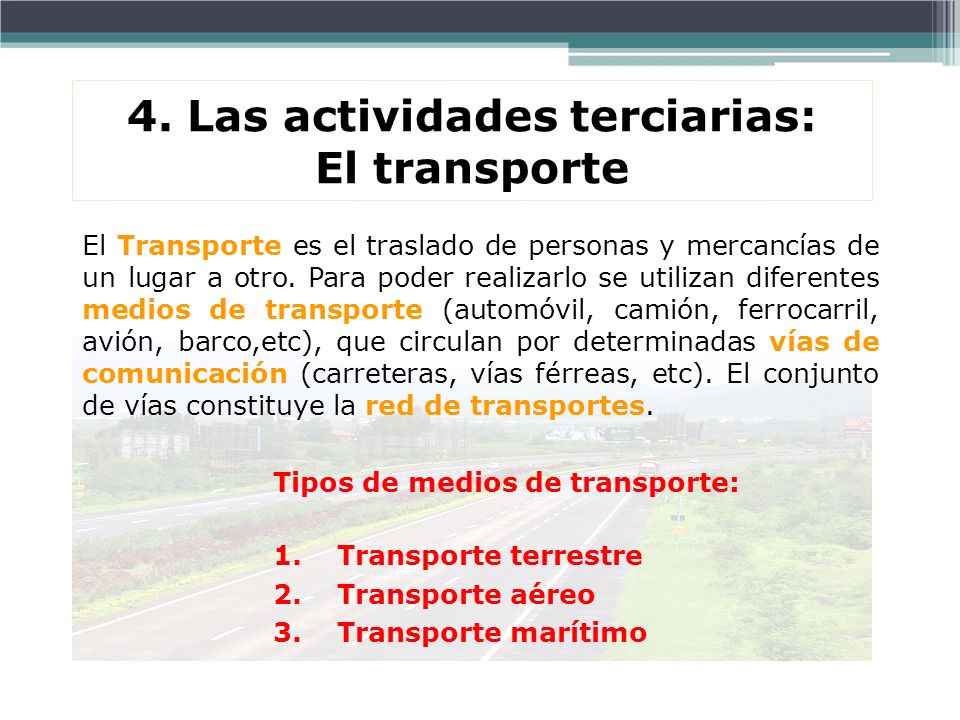 4. Las actividades terciarias: El transporte

El Transporte es el traslado de personas y mercancías de un lugar a otro. Para poder realizarlo se utilizan diferentes medios de transporte (automóvil, camión, ferrocarril, avión, barco,etc), que circulan por determinadas vías de comunicación (carreteras, vías férreas, etc). El conjunto de vías constituye la red de transportes.

Tipos de medios de transporte:

1. Transporte terrestre
2. Transporte aéreo
3. Transporte marítimo